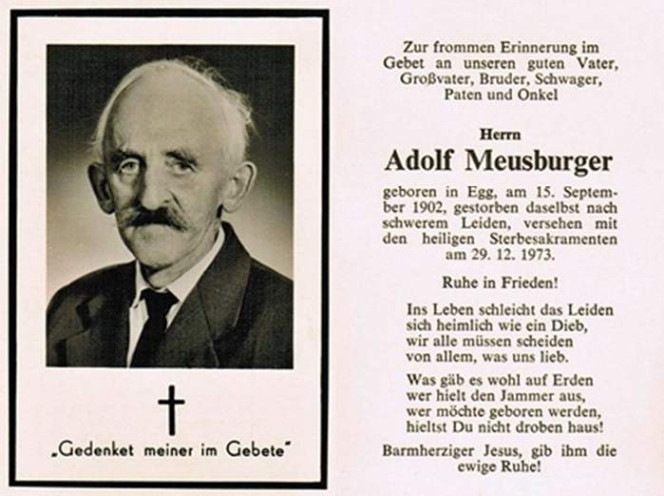 „Gedenket meiner im Gebete"

Zur frommen Erinnerung im Gebet an unseren guten Vater, Großvater, Bruder, Schwager, Paten und Onkel

Herrn

Adolf Meusburger

geboren in Egg, am 15. September 1902, gestorben daselbst nach schwerem Leiden, versehen mit den heiligen Sterbesakramenten am 29. 12. 1973.

Ruhe in Frieden!

Ins Leben schleicht das Leiden sich heimlich wie ein Dieb, wir alle müssen scheiden von allem, was uns lieb.

Was gäb es wohl auf Erden wer hielt den Jammer aus, wer möchte geboren werden, hieltst Du nicht droben haus!

Barmherziger Jesus, gib ihm die ewige Ruhe!